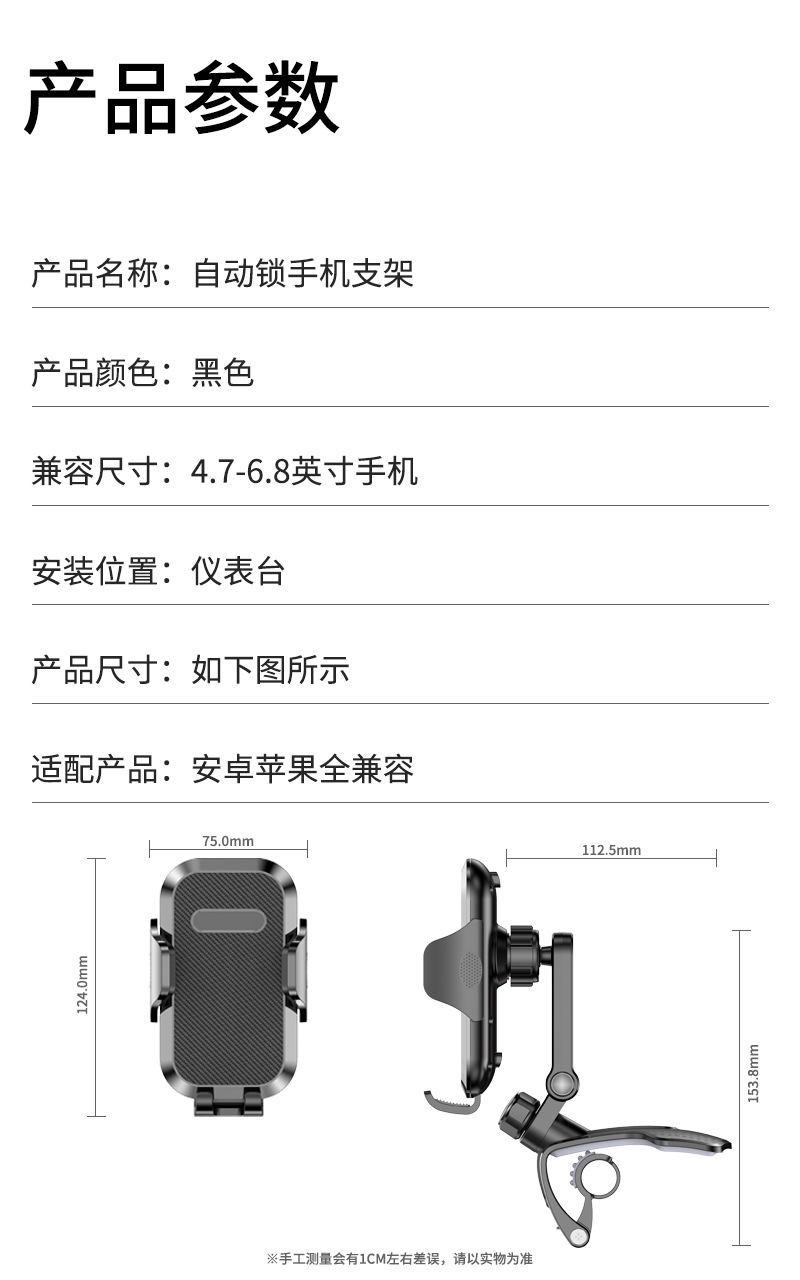 产品参数

产品名称：自动锁手机支架

产品颜色：黑色

兼容尺寸：4.7-6.8英寸手机

安装位置：仪表台

产品尺寸：如下图所示

适配产品：安卓苹果全兼容

75.0mm

124.0mm

112.5mm

153.8mm

※手工测量会有1CM左右差误，请以实物为准